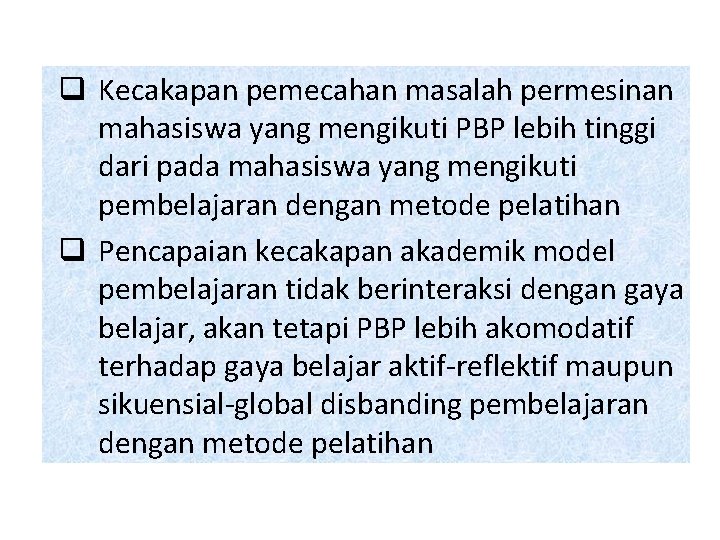 ❑ Kecakapan pemecahan masalah permesinan mahasiswa yang mengikuti PBP lebih tinggi dari pada mahasiswa yang mengikuti pembelajaran dengan metode pelatihan

❑ Pencapaian kecakapan akademik model pembelajaran tidak berinteraksi dengan gaya belajar, akan tetapi PBP lebih akomodatif terhadap gaya belajar aktif-reflektif maupun sikuensial-global disbanding pembelajaran dengan metode pelatihan